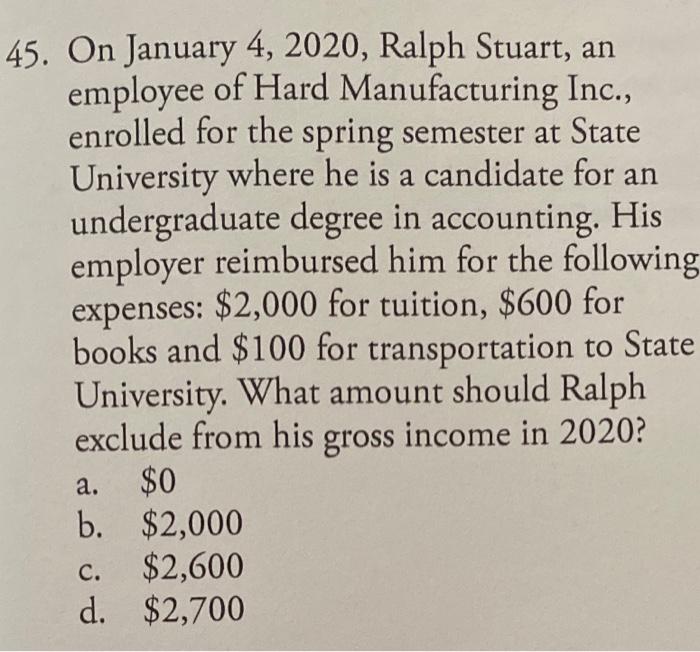 45. On January 4, 2020, Ralph Stuart, an employee of Hard Manufacturing Inc., enrolled for the spring semester at State University where he is a candidate for an undergraduate degree in accounting. His employer reimbursed him for the following expenses: \$2,000 for tuition, \$600 for books and \$100 for transportation to State University. What amount should Ralph exclude from his gross income in 2020?
a. \$0
b. \$2,000
c. \$2,600
d. \$2,700